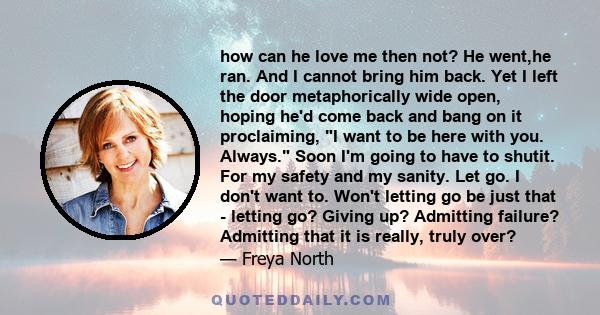 how can he love me then not? He went,he ran. And I cannot bring him back. Yet I left the door metaphorically wide open, hoping he'd come back and bang on it proclaiming, "I want to be here with you. Always." Soon I'm going to have to shutit. For my safety and my sanity. Let go. I don't want to. Won't letting go be just that - letting go? Giving up? Admitting failure? Admitting that it is really, truly over?
— Freya North

QUOTEDDAILY.COM